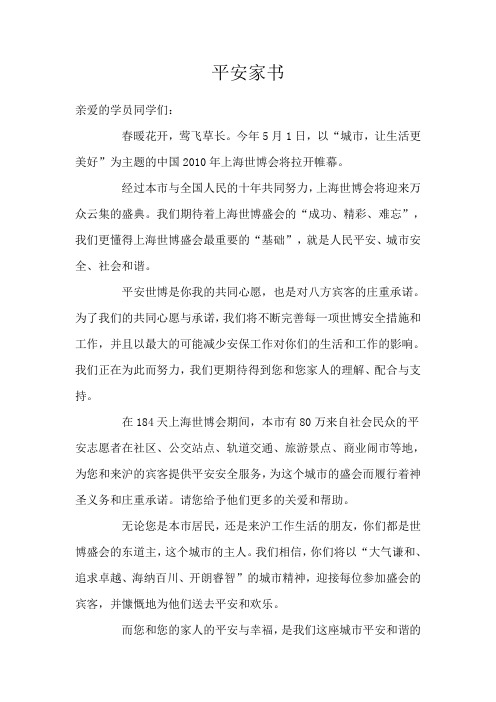 平安家书

亲爱的学员同学们：

春暖花开，莺飞草长。今年5月1日，以“城市，让生活更美好”为主题的中国2010年上海世博会将拉开帷幕。

经过本市与全国人民的十年共同努力，上海世博会将迎来万众云集的盛典。我们期待着上海世博盛会的“成功、精彩、难忘”，我们更懂得上海世博盛会最重要的“基础”，就是人民平安、城市安全、社会和谐。

平安世博是你我的共同心愿，也是对八方宾客的庄重承诺。为了我们的共同心愿与承诺，我们将不断完善每一项世博安全措施和工作，并且以最大的可能减少安保工作对你们的生活和工作的影响。我们正在为此而努力，我们更期待得到您和您家人的理解、配合与支持。

在184天上海世博会期间，本市有80万来自社会民众的平安志愿者在社区、公交站点、轨道交通、旅游景点、商业闹市等地，为您和来沪的宾客提供平安安全服务，为这个城市的盛会而履行着神圣义务和庄重承诺。请您给予他们更多的关爱和帮助。

无论您是本市居民，还是来沪工作生活的朋友，你们都是世博盛会的东道主，这个城市的主人。我们相信，你们将以“大气谦和、追求卓越、海纳百川、开朗睿智”的城市精神，迎接每位参加盛会的宾客，并慷慨地为他们送去平安和欢乐。

而您和您的家人的平安与幸福，是我们这座城市平安和谐的